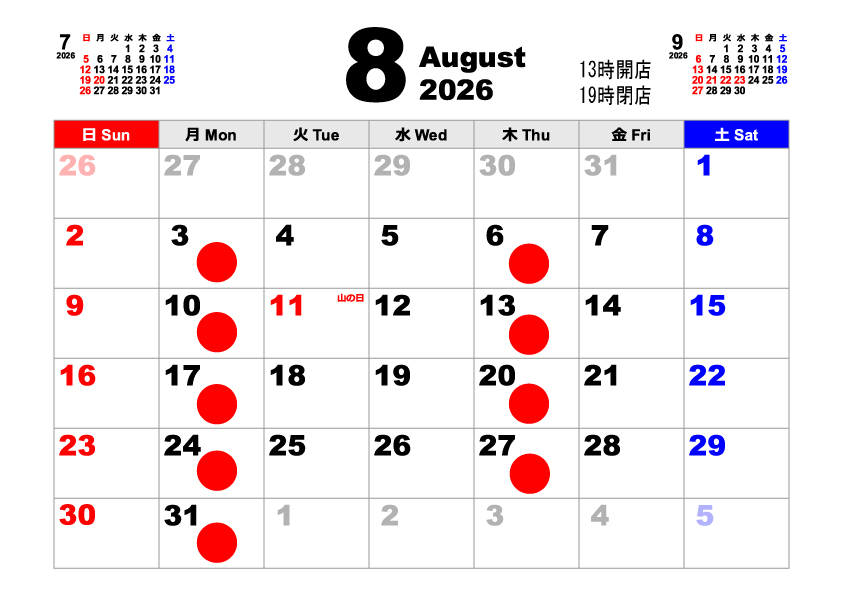 7
2026
| 日 | 月 | 火 | 水 | 木 | 金 | 土 |
|---|---|---|---|---|---|---|
| | | | 1 | 2 | 3 | 4 |
| 5 | 6 | 7 | 8 | 9 | 10 | 11 |
| 12 | 13 | 14 | 15 | 16 | 17 | 18 |
| 19 | 20 | 21 | 22 | 23 | 24 | 25 |
| 26 | 27 | 28 | 29 | 30 | 31 | |

8
August
2026

13時開店
19時閉店

9
2026
| 日 | 月 | 火 | 水 | 木 | 金 | 土 |
|---|---|---|---|---|---|---|
| | | 1 | 2 | 3 | 4 | 5 |
| 6 | 7 | 8 | 9 | 10 | 11 | 12 |
| 13 | 14 | 15 | 16 | 17 | 18 | 19 |
| 20 | 21 | 22 | 23 | 24 | 25 | 26 |
| 27 | 28 | 29 | 30 | | | |

| 日 Sun | 月 Mon | 火 Tue | 水 Wed | 木 Thu | 金 Fri | 土 Sat |
|---|---|---|---|---|---|---|
| 26 | 27 | 28 | 29 | 30 | 31 | 1 |
| 2 | 3 | 4 | 5 | 6 | 7 | 8 |
| 9 | 10 | 11 山の日 | 12 | 13 | 14 | 15 |
| 16 | 17 | 18 | 19 | 20 | 21 | 22 |
| 23 | 24 | 25 | 26 | 27 | 28 | 29 |
| 30 | 31 | 1 | 2 | 3 | 4 | 5 |